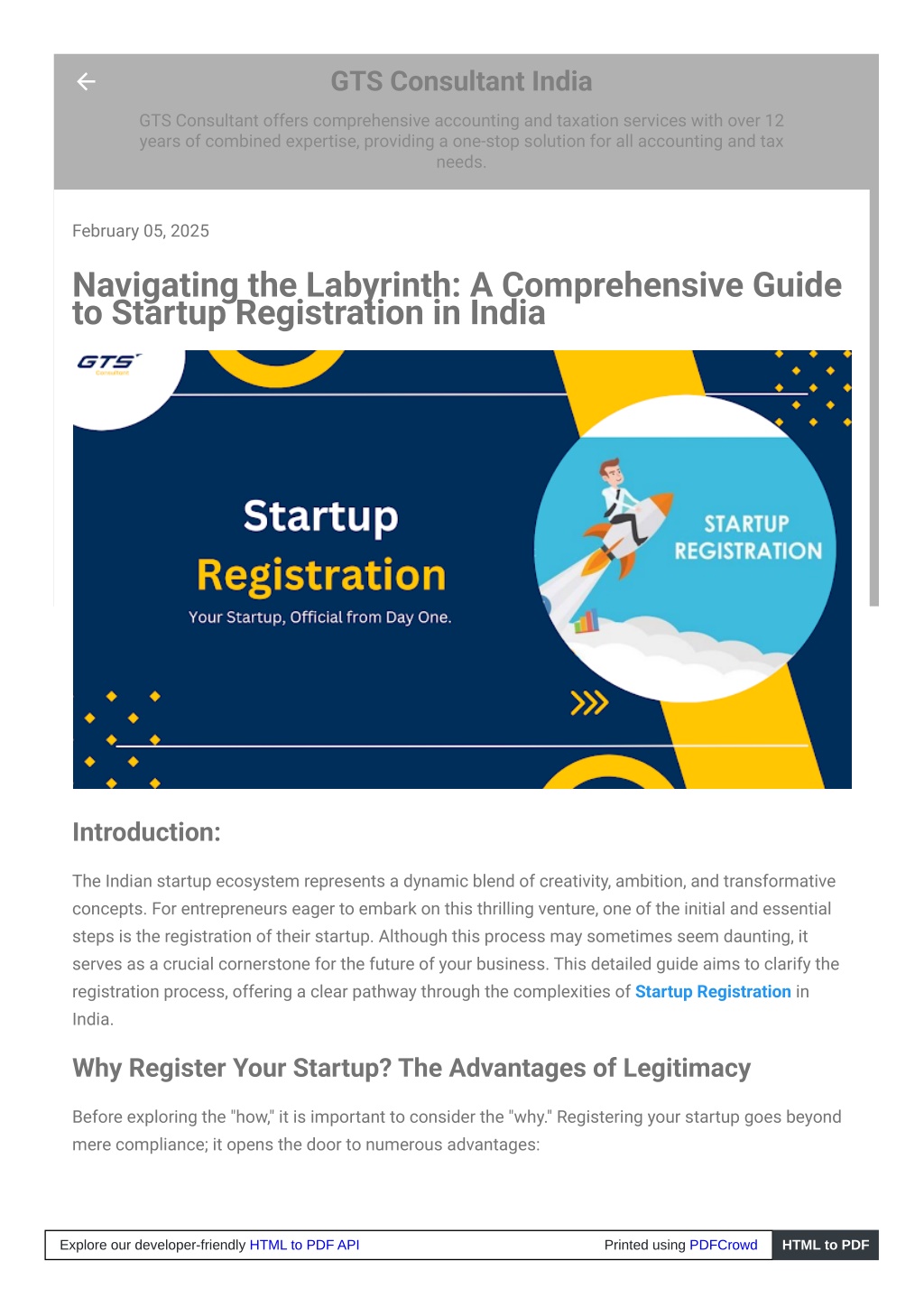 GTS Consultant India

GTS Consultant offers comprehensive accounting and taxation services with over 12 years of combined expertise, providing a one-stop solution for all accounting and tax needs.

February 05, 2025

Navigating the Labyrinth: A Comprehensive Guide to Startup Registration in India

GTS Consultant

Startup Registration

Your Startup, Official from Day One.

STARTUP REGISTRATION

Introduction:

The Indian startup ecosystem represents a dynamic blend of creativity, ambition, and transformative concepts. For entrepreneurs eager to embark on this thrilling venture, one of the initial and essential steps is the registration of their startup. Although this process may sometimes seem daunting, it serves as a crucial cornerstone for the future of your business. This detailed guide aims to clarify the registration process, offering a clear pathway through the complexities of Startup Registration in India.

Why Register Your Startup? The Advantages of Legitimacy

Before exploring the "how," it is important to consider the "why." Registering your startup goes beyond mere compliance; it opens the door to numerous advantages:

Explore our developer-friendly HTML to PDF API

Printed using PDFCrowd

HTML to PDF